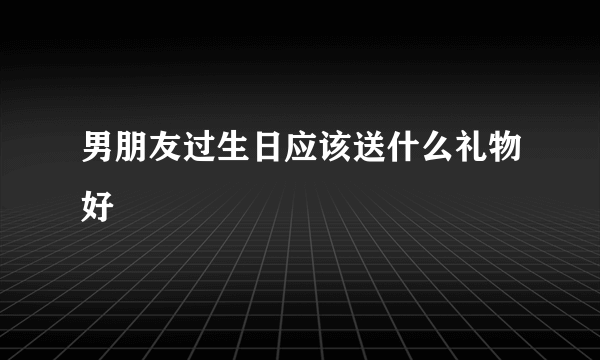 男朋友过生日应该送什么礼物好